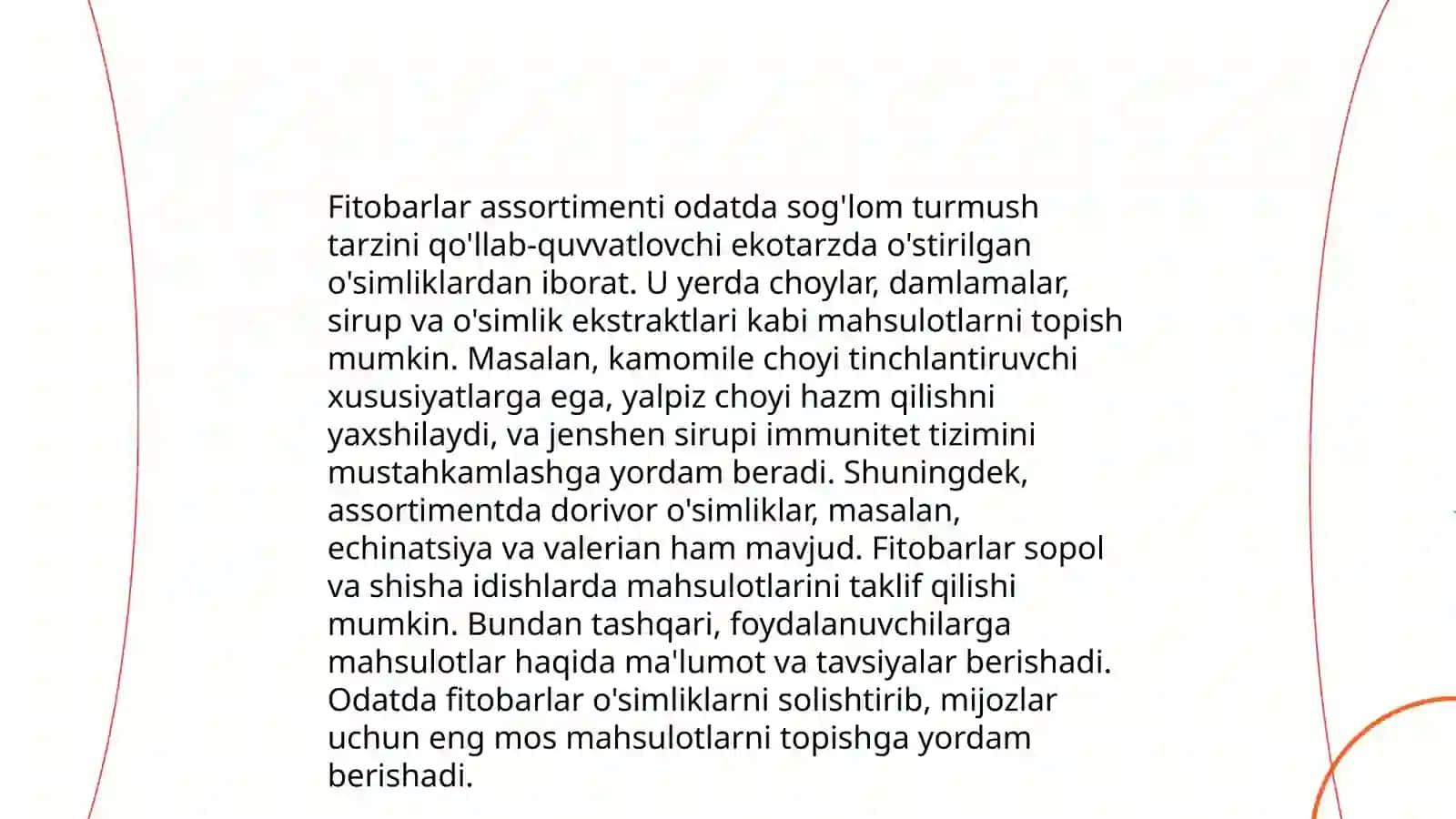 Fitobarlar assortimenti odatda sog'lom turmush tarzini qo'llab-quvvatlovchi ekotarzda o'stirilgan o'simliklardan iborat. U yerda choylar, damlamalar, sirup va o'simlik ekstraktlari kabi mahsulotlarni topish mumkin. Masalan, kamomile choyi tinchlantiruvchi xususiyatlarga ega, yalpiz choyi hazm qilishni yaxshilaydi, va jenshen sirupi immunitet tizimini mustahkamlashga yordam beradi. Shuningdek, assortimentda dorivor o'simliklar, masalan, echinatsiya va valerian ham mavjud. Fitobarlar sopol va shisha idishlarda mahsulotlarini taklif qilishi mumkin. Bundan tashqari, foydalanuvchilarga mahsulotlar haqida ma'lumot va tavsiyalar berishadi. Odatda fitobarlar o'simliklarni solishtirib, mijozlar uchun eng mos mahsulotlarni topishga yordam berishadi.